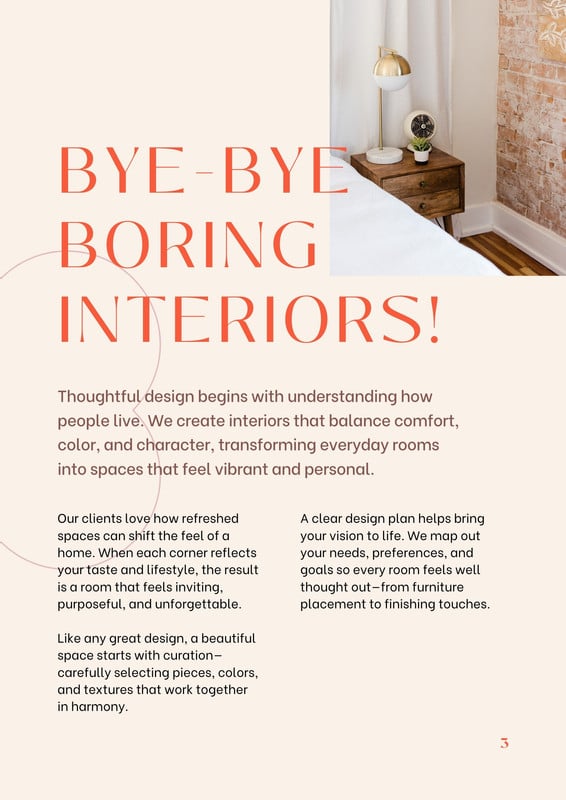 BYE-BYE BORING INTERIORS!

Thoughtful design begins with understanding how people live. We create interiors that balance comfort, color, and character, transforming everyday rooms into spaces that feel vibrant and personal.

Our clients love how refreshed spaces can shift the feel of a home. When each corner reflects your taste and lifestyle, the result is a room that feels inviting, purposeful, and unforgettable.

Like any great design, a beautiful space starts with curation—carefully selecting pieces, colors, and textures that work together in harmony.

A clear design plan helps bring your vision to life. We map out your needs, preferences, and goals so every room feels well thought out—from furniture placement to finishing touches.

3